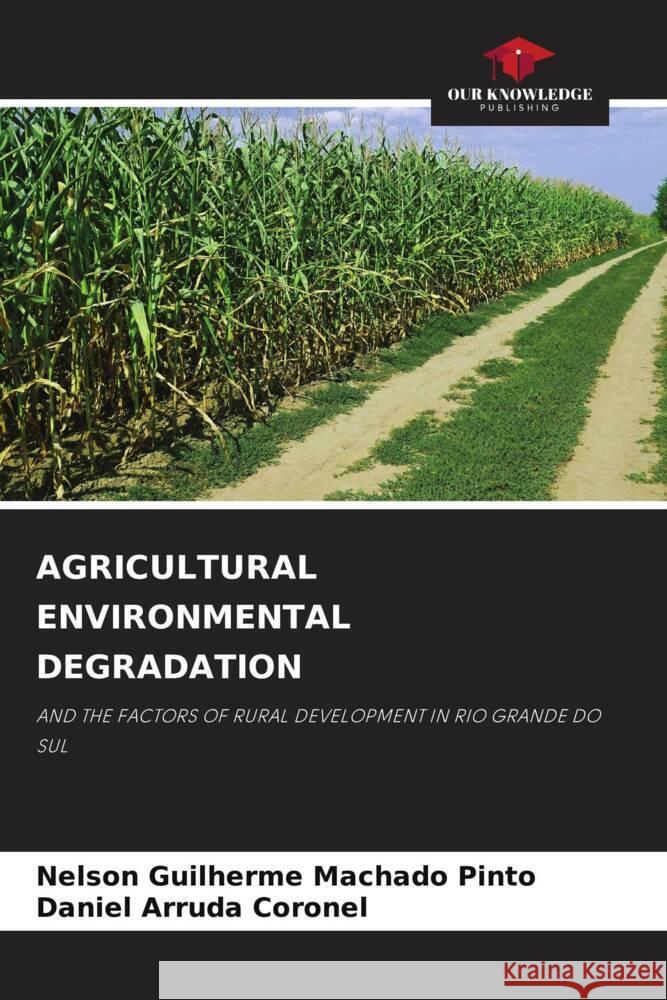 OUR KNOWLEDGE
PUBLISHING

AGRICULTURAL ENVIRONMENTAL DEGRADATION

AND THE FACTORS OF RURAL DEVELOPMENT IN RIO GRANDE DO SUL

Nelson Guilherme Machado Pinto
Daniel Arruda Coronel